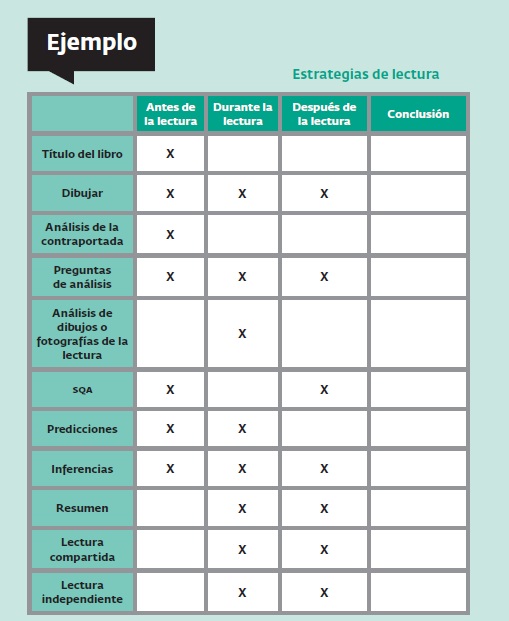 Ejemplo

Estrategias de lectura

| | Antes de la lectura | Durante la lectura | Después de la lectura | Conclusión |
|---|---|---|---|---|
| Título del libro | X | | | |
| Dibujar | X | X | X | |
| Análisis de la contraportada | X | | | |
| Preguntas de análisis | X | X | X | |
| Análisis de dibujos o fotografías de la lectura | | X | | |
| SQA | X | | X | |
| Predicciones | X | X | | |
| Inferencias | X | X | X | |
| Resumen | | X | X | |
| Lectura compartida | | X | X | |
| Lectura independiente | | X | X | |